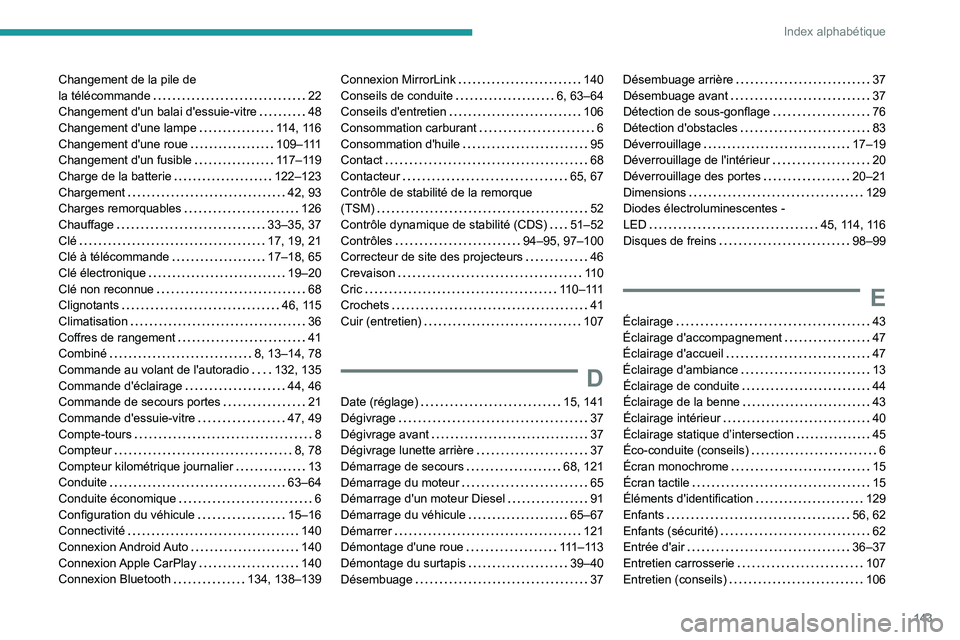 Index alphabétique

Changement de la pile de la télécommande 22
Changement d'un balai d'essuie-vitre 48
Changement d'une lampe 114, 116
Changement d'une roue 109–111
Changement d'un fusible 117–119
Charge de la batterie 122–123
Chargement 42, 93
Charges remorquables 126
Chauffage 33–35, 37
Clé 17, 19, 21
Clé à télécommande 17–18, 65
Clé électronique 19–20
Clé non reconnue 68
Clignotants 46, 115
Climatisation 36
Coffres de rangement 41
Combiné 8, 13–14, 78
Commande au volant de l'autoradio 132, 135
Commande d'éclairage 44, 46
Commande de secours portes 21
Commande d'essuie-vitre 47, 49
Compte-tours 8
Compteur 8, 78
Compteur kilométrique journalier 13
Conduite 63–64
Conduite économique 6
Configuration du véhicule 15–16
Connectivité 140
Connexion Android Auto 140
Connexion Apple CarPlay 140
Connexion Bluetooth 134, 138–139

Connexion MirrorLink 140
Conseils de conduite 6, 63–64
Conseils d'entretien 106
Consommation carburant 6
Consommation d'huile 95
Contact 68
Contacteur 65, 67
Contrôle de stabilité de la remorque (TSM) 52
Contrôle dynamique de stabilité (CDS) 51–52
Contrôles 94–95, 97–100
Correcteur de site des projecteurs 46
Crevaison 110
Cric 110–111
Crochets 41
Cuir (entretien) 107

D

Date (réglage) 15, 141
Dégivrage 37
Dégivrage avant 37
Dégivrage lunette arrière 37
Démarrage de secours 68, 121
Démarrage du moteur 65
Démarrage d'un moteur Diesel 91
Démarrage du véhicule 65–67
Démarrer 121
Démontage d'une roue 111–113
Démontage du surtapis 39–40
Désembuage 37

Désembuage arrière 37
Désembuage avant 37
Détection de sous-gonflage 76
Détection d'obstacles 83
Déverrouillage 17–19
Déverrouillage de l'intérieur 20
Déverrouillage des portes 20–21
Dimensions 129
Diodes électroluminescentes - LED 45, 114, 116
Disques de freins 98–99

E

Éclairage 43
Éclairage d'accompagnement 47
Éclairage d'accueil 47
Éclairage d'ambiance 13
Éclairage de conduite 44
Éclairage de la benne 43
Éclairage intérieur 40
Éclairage statique d'intersection 45
Éco-conduite (conseils) 6
Écran monochrome 15
Écran tactile 15
Éléments d'identification 129
Enfants 56, 62
Enfants (sécurité) 62
Entrée d'air 36–37
Entretien carrosserie 107
Entretien (conseils) 106

143

carmanualsonline.info